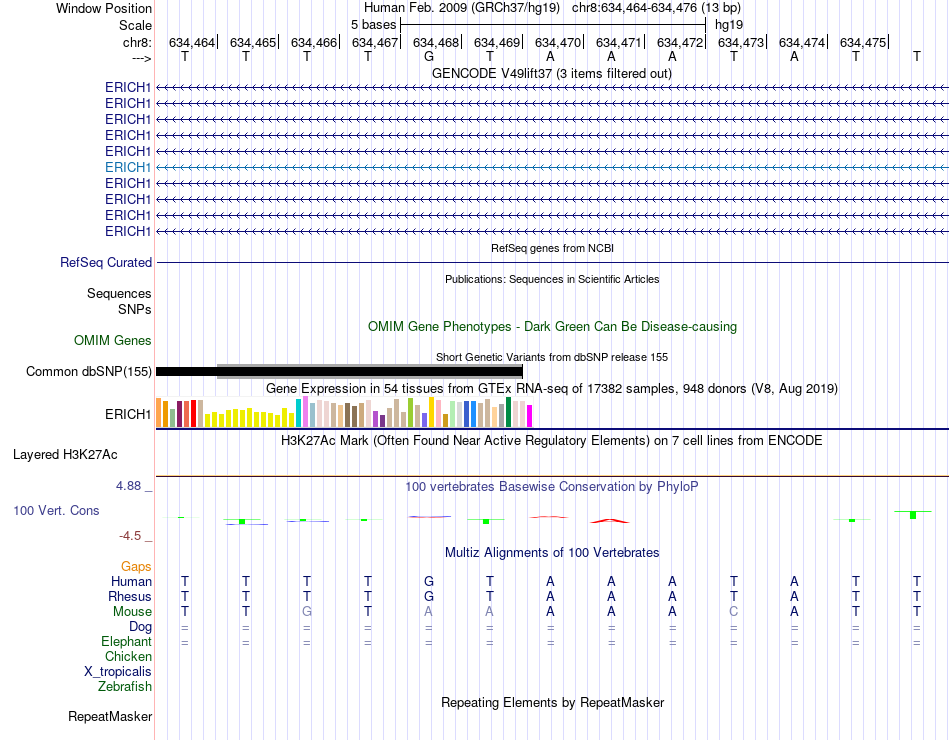 Window Position Human Feb. 2009 (GRCh37/hg19) chr8:634,464-634,476 (13 bp)
Scale 5 bases hg19
chr8: 634,464 634,465 634,466 634,467 634,468 634,469 634,470 634,471 634,472 634,473 634,474 634,475
---> T T T T G T A A A T A T T
GENCODE V49lift37 (3 items filtered out)
ERICH1
ERICH1
ERICH1
ERICH1
ERICH1
ERICH1
ERICH1
ERICH1
ERICH1
ERICH1
RefSeq genes from NCBI
RefSeq Curated
Publications: Sequences in Scientific Articles
Sequences
SNPs
OMIM Gene Phenotypes - Dark Green Can Be Disease-causing
OMIM Genes
Short Genetic Variants from dbSNP release 155
Common dbSNP(155)
Gene Expression in 54 tissues from GTEx RNA-seq of 17382 samples, 948 donors (V8, Aug 2019)
ERICH1
H3K27Ac Mark (Often Found Near Active Regulatory Elements) on 7 cell lines from ENCODE
Layered H3K27Ac
4.88 _
100 vertebrates Basewise Conservation by PhyloP
100 Vert. Cons
-4.5 _
Multiz Alignments of 100 Vertebrates
Gaps
Human T T T T G T A A A T A T T
Rhesus T T T T G T A A A T A T T
Mouse T T G T A A A A A C A T T
Dog = = = = = = = = = = = = =
Elephant = = = = = = = = = = = = =
Chicken
X_tropicalis
Zebrafish
Repeating Elements by RepeatMasker
RepeatMasker